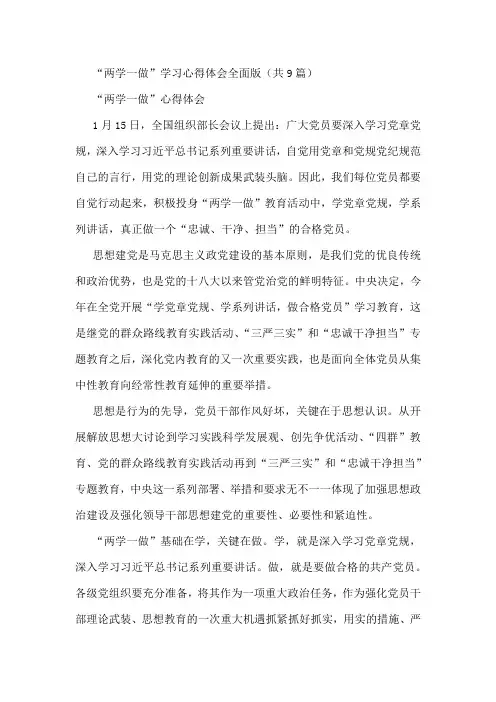 “两学一做”学习心得体会全面版（共9篇）

“两学一做”心得体会

1月15日，全国组织部长会议上提出：广大党员要深入学习党章党规，深入学习习近平总书记系列重要讲话，自觉用党章和党规党纪规范自己的言行，用党的理论创新成果武装头脑。因此，我们每位党员都要自觉行动起来，积极投身“两学一做”教育活动中，学党章党规，学系列讲话，真正做一个“忠诚、干净、担当”的合格党员。

思想建党是马克思主义政党建设的基本原则，是我们党的优良传统和政治优势，也是党的十八大以来管党治党的鲜明特征。中央决定，今年在全党开展“学党章党规、学系列讲话，做合格党员”学习教育，这是继党的群众路线教育实践活动、“三严三实”和“忠诚干净担当”专题教育之后，深化党内教育的又一次重要实践，也是面向全体党员从集中性教育向经常性教育延伸的重要举措。

思想是行为的先导，党员干部作风好坏，关键在于思想认识。从开展解放思想大讨论到学习实践科学发展观、创先争优活动、“四群”教育、党的群众路线教育实践活动再到“三严三实”和“忠诚干净担当”专题教育，中央这一系列部署、举措和要求无不一一体现了加强思想政治建设及强化领导干部思想建党的重要性、必要性和紧迫性。

“两学一做”基础在学，关键在做。学，就是深入学习党章党规，深入学习习近平总书记系列重要讲话。做，就是要做合格的共产党员。各级党组织要充分准备，将其作为一项重大政治任务，作为强化党员干部理论武装、思想教育的一次重大机遇抓紧抓好抓实，用实的措施、严